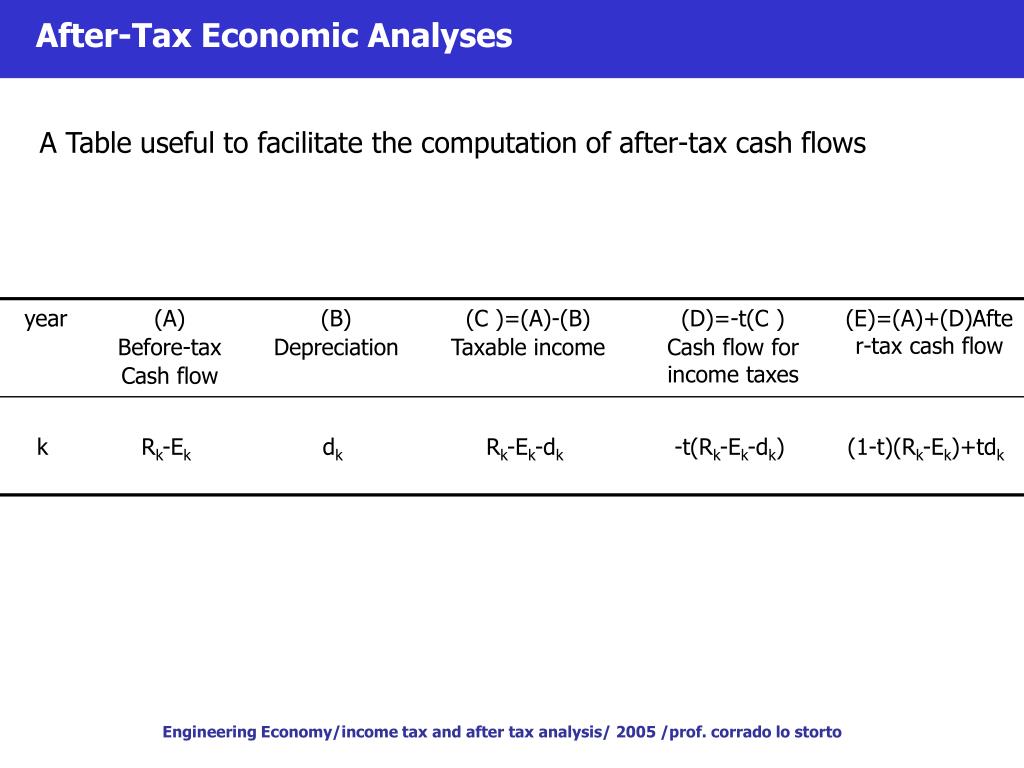 After-Tax Economic Analyses

A Table useful to facilitate the computation of after-tax cash flows

| year | (A) Before-tax Cash flow | (B) Depreciation | (C )=(A)-(B) Taxable income | (D)=-t(C ) Cash flow for income taxes | (E)=(A)+(D)After-tax cash flow |
|---|---|---|---|---|---|
| k | $R_k$-$E_k$ | $d_k$ | $R_k$-$E_k$-$d_k$ | -t($R_k$-$E_k$-$d_k$) | (1-t)($R_k$-$E_k$)+t$d_k$ |

Engineering Economy/income tax and after tax analysis/ 2005 /prof. corrado lo storto